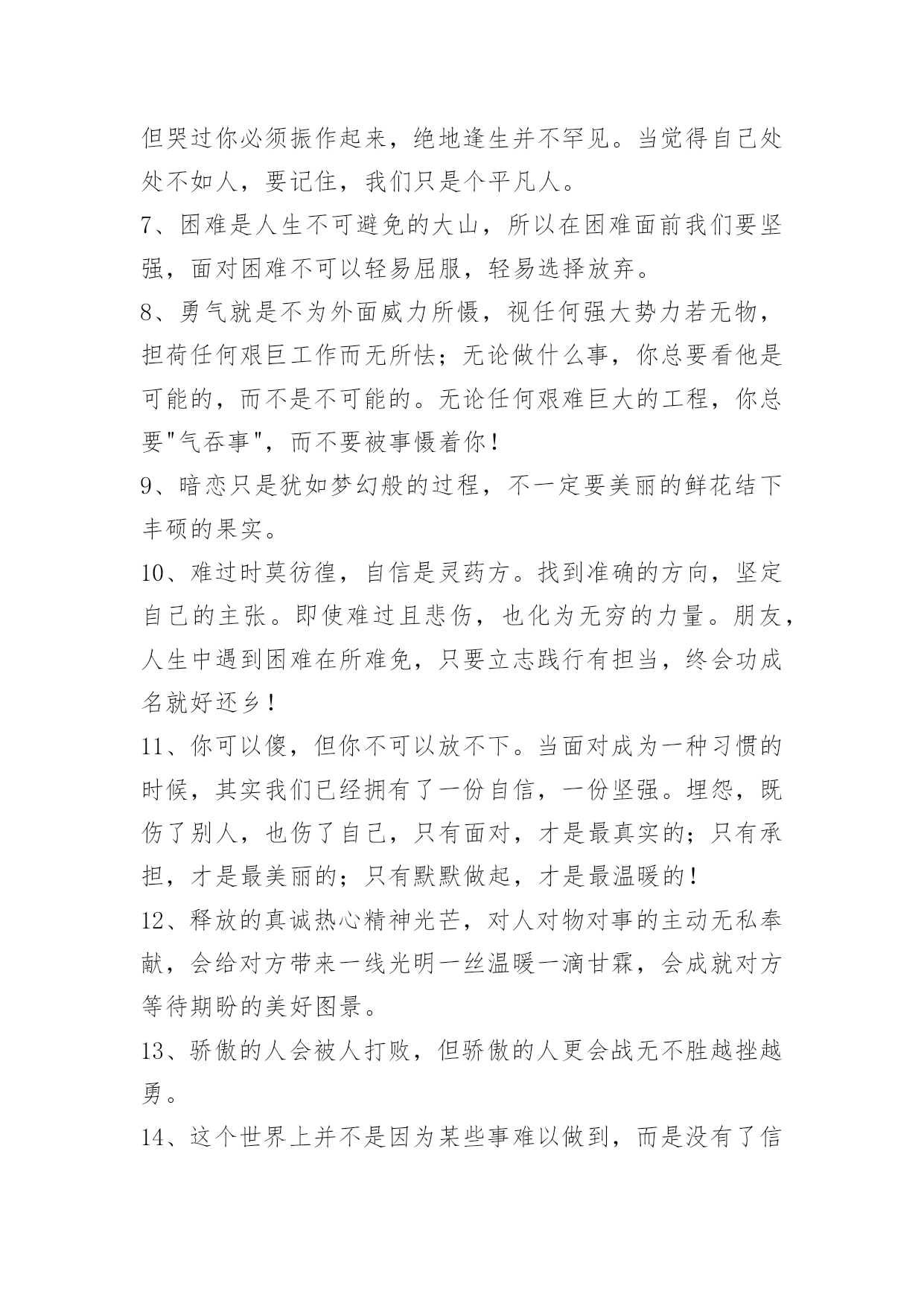 但哭过你必须振作起来，绝地逢生并不罕见。当觉得自己处处不如人，要记住，我们只是个平凡人。

7、困难是人生不可避免的大山，所以在困难面前我们要坚强，面对困难不可以轻易屈服，轻易选择放弃。

8、勇气就是不为外面威力所慑，视任何强大势力若无物，担荷任何艰巨工作而无所怯；无论做什么事，你总要看他是可能的，而不是不可能的。无论任何艰难巨大的工程，你总要"气吞事"，而不要被事慑着你！

9、暗恋只是犹如梦幻般的过程，不一定要美丽的鲜花结下丰硕的果实。

10、难过时莫彷徨，自信是灵药方。找到准确的方向，坚定自己的主张。即使难过且悲伤，也化为无穷的力量。朋友，人生中遇到困难在所难免，只要立志践行有担当，终会功成名就好还乡！

11、你可以傻，但你不可以放不下。当面对成为一种习惯的时候，其实我们已经拥有了一份自信，一份坚强。埋怨，既伤了别人，也伤了自己，只有面对，才是最真实的；只有承担，才是最美丽的；只有默默做起，才是最温暖的！

12、释放的真诚热心精神光芒，对人对物对事的主动无私奉献，会给对方带来一线光明一丝温暖一滴甘霖，会成就对方等待期盼的美好图景。

13、骄傲的人会被人打败，但骄傲的人更会战无不胜越挫越勇。

14、这个世界上并不是因为某些事难以做到，而是没有了信